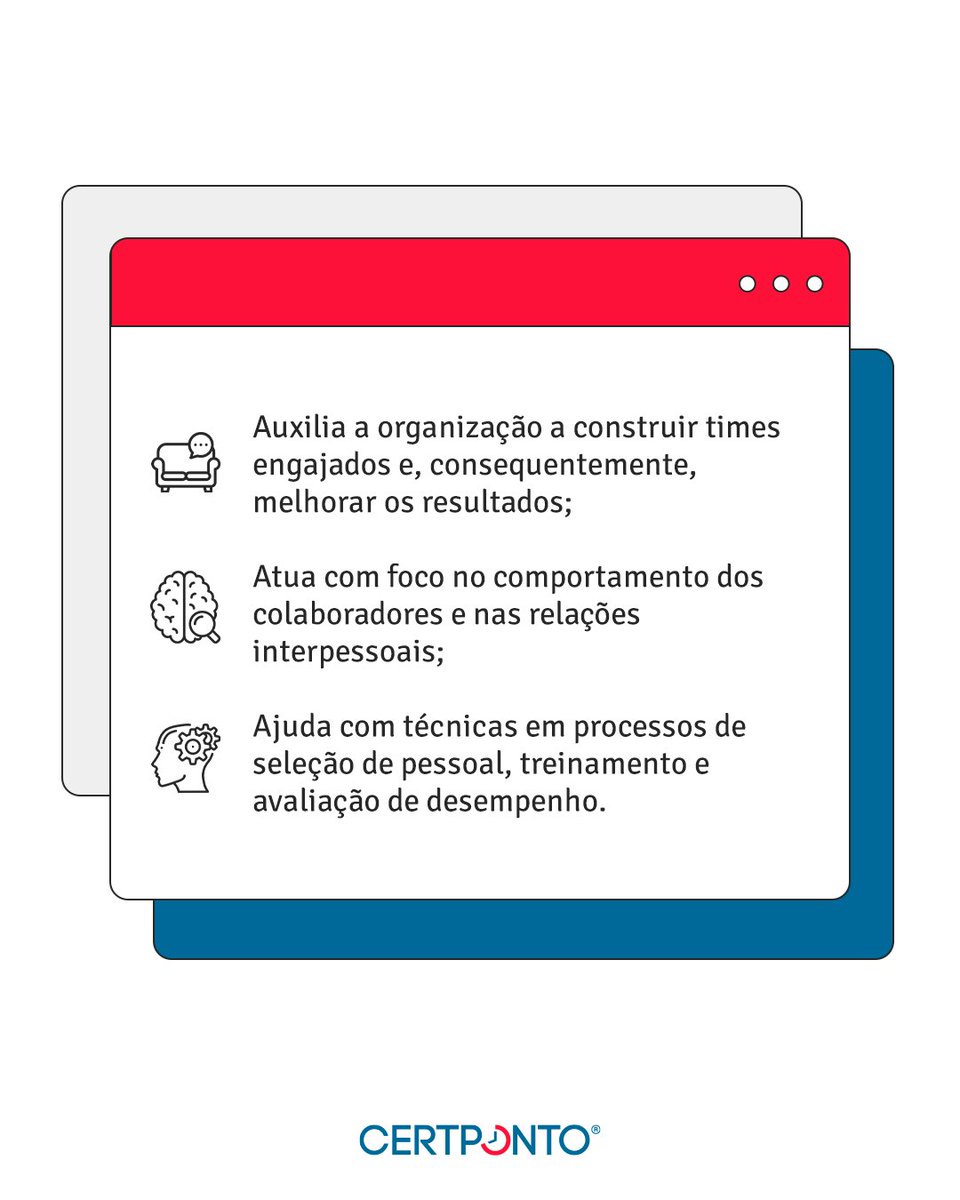 Auxilia a organização a construir times engajados e, consequentemente, melhorar os resultados;

Atua com foco no comportamento dos colaboradores e nas relações interpessoais;

Ajuda com técnicas em processos de seleção de pessoal, treinamento e avaliação de desempenho.

CERTPONTO®